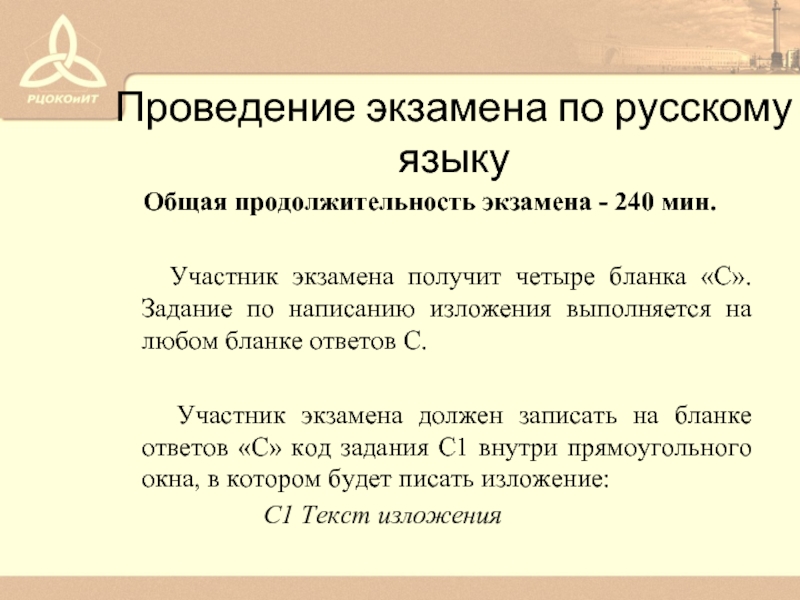 РЦОКОиИТ

Проведение экзамена по русскому языку

Общая продолжительность экзамена - 240 мин.

Участник экзамена получит четыре бланка «С». Задание по написанию изложения выполняется на любом бланке ответов С.

Участник экзамена должен записать на бланке ответов «С» код задания С1 внутри прямоугольного окна, в котором будет писать изложение:

С1 Текст изложения